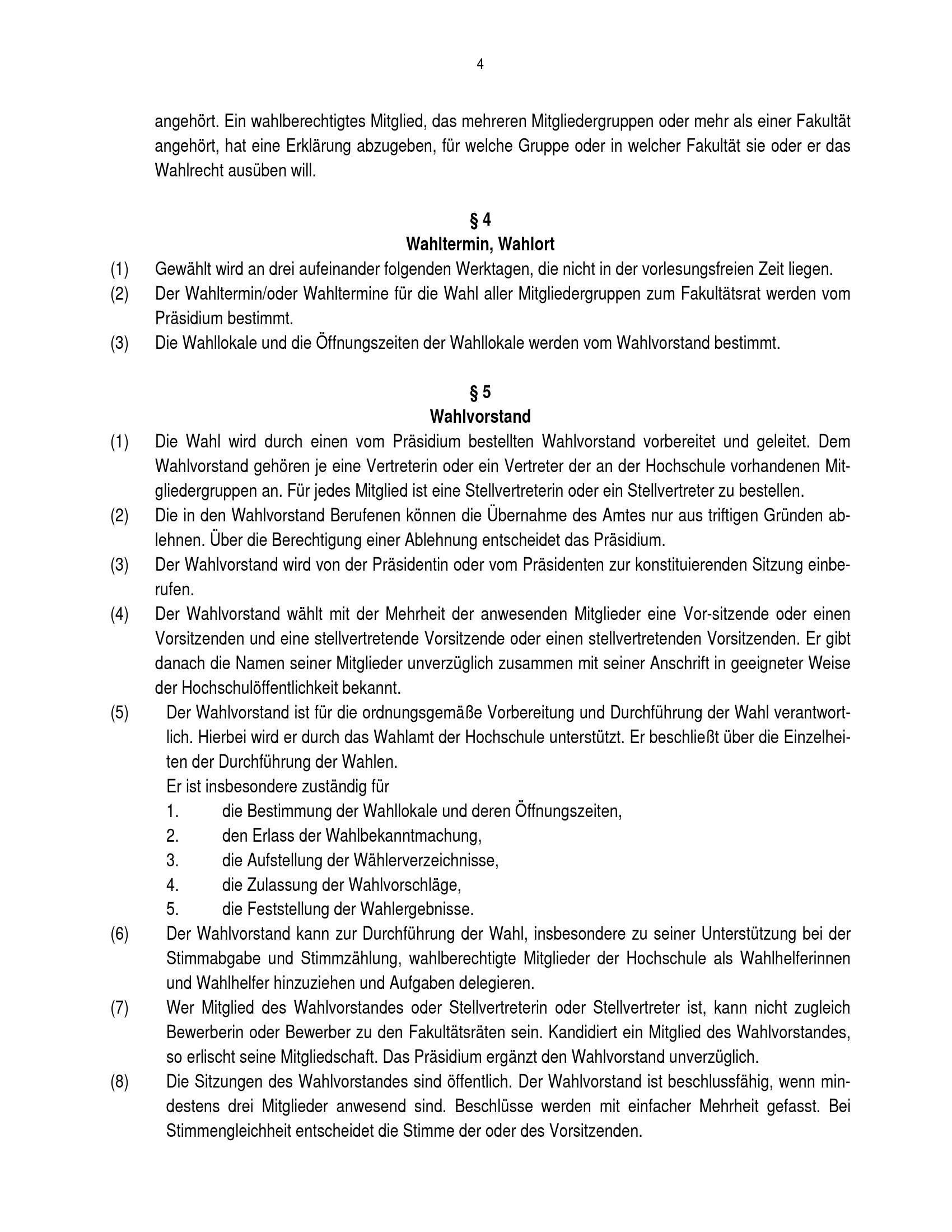 4

angehört. Ein wahlberechtigtes Mitglied, das mehreren Mitgliedergruppen oder mehr als einer Fakultät angehört, hat eine Erklärung abzugeben, für welche Gruppe oder in welcher Fakultät sie oder er das Wahlrecht ausüben will.

§ 4
Wahltermin, Wahlort

(1) Gewählt wird an drei aufeinander folgenden Werktagen, die nicht in der vorlesungsfreien Zeit liegen.
(2) Der Wahltermin/oder Wahltermine für die Wahl aller Mitgliedergruppen zum Fakultätsrat werden vom Präsidium bestimmt.
(3) Die Wahllokale und die Öffnungszeiten der Wahllokale werden vom Wahlvorstand bestimmt.

§ 5
Wahlvorstand

(1) Die Wahl wird durch einen vom Präsidium bestellten Wahlvorstand vorbereitet und geleitet. Dem Wahlvorstand gehören je eine Vertreterin oder ein Vertreter der an der Hochschule vorhandenen Mitgliedergruppen an. Für jedes Mitglied ist eine Stellvertreterin oder ein Stellvertreter zu bestellen.
(2) Die in den Wahlvorstand Berufenen können die Übernahme des Amtes nur aus triftigen Gründen ablehnen. Über die Berechtigung einer Ablehnung entscheidet das Präsidium.
(3) Der Wahlvorstand wird von der Präsidentin oder vom Präsidenten zur konstituierenden Sitzung einberufen.
(4) Der Wahlvorstand wählt mit der Mehrheit der anwesenden Mitglieder eine Vor-sitzende oder einen Vorsitzenden und eine stellvertretende Vorsitzende oder einen stellvertretenden Vorsitzenden. Er gibt danach die Namen seiner Mitglieder unverzüglich zusammen mit seiner Anschrift in geeigneter Weise der Hochschulöffentlichkeit bekannt.
(5) Der Wahlvorstand ist für die ordnungsgemäße Vorbereitung und Durchführung der Wahl verantwortlich. Hierbei wird er durch das Wahlamt der Hochschule unterstützt. Er beschließt über die Einzelheiten der Durchführung der Wahlen.
Er ist insbesondere zuständig für
1. die Bestimmung der Wahllokale und deren Öffnungszeiten,
2. den Erlass der Wahlbekanntmachung,
3. die Aufstellung der Wählerverzeichnisse,
4. die Zulassung der Wahlvorschläge,
5. die Feststellung der Wahlergebnisse.
(6) Der Wahlvorstand kann zur Durchführung der Wahl, insbesondere zu seiner Unterstützung bei der Stimmabgabe und Stimmzählung, wahlberechtigte Mitglieder der Hochschule als Wahlhelferinnen und Wahlhelfer hinzuziehen und Aufgaben delegieren.
(7) Wer Mitglied des Wahlvorstandes oder Stellvertreterin oder Stellvertreter ist, kann nicht zugleich Bewerberin oder Bewerber zu den Fakultätsräten sein. Kandidiert ein Mitglied des Wahlvorstandes, so erlischt seine Mitgliedschaft. Das Präsidium ergänzt den Wahlvorstand unverzüglich.
(8) Die Sitzungen des Wahlvorstandes sind öffentlich. Der Wahlvorstand ist beschlussfähig, wenn mindestens drei Mitglieder anwesend sind. Beschlüsse werden mit einfacher Mehrheit gefasst. Bei Stimmengleichheit entscheidet die Stimme der oder des Vorsitzenden.